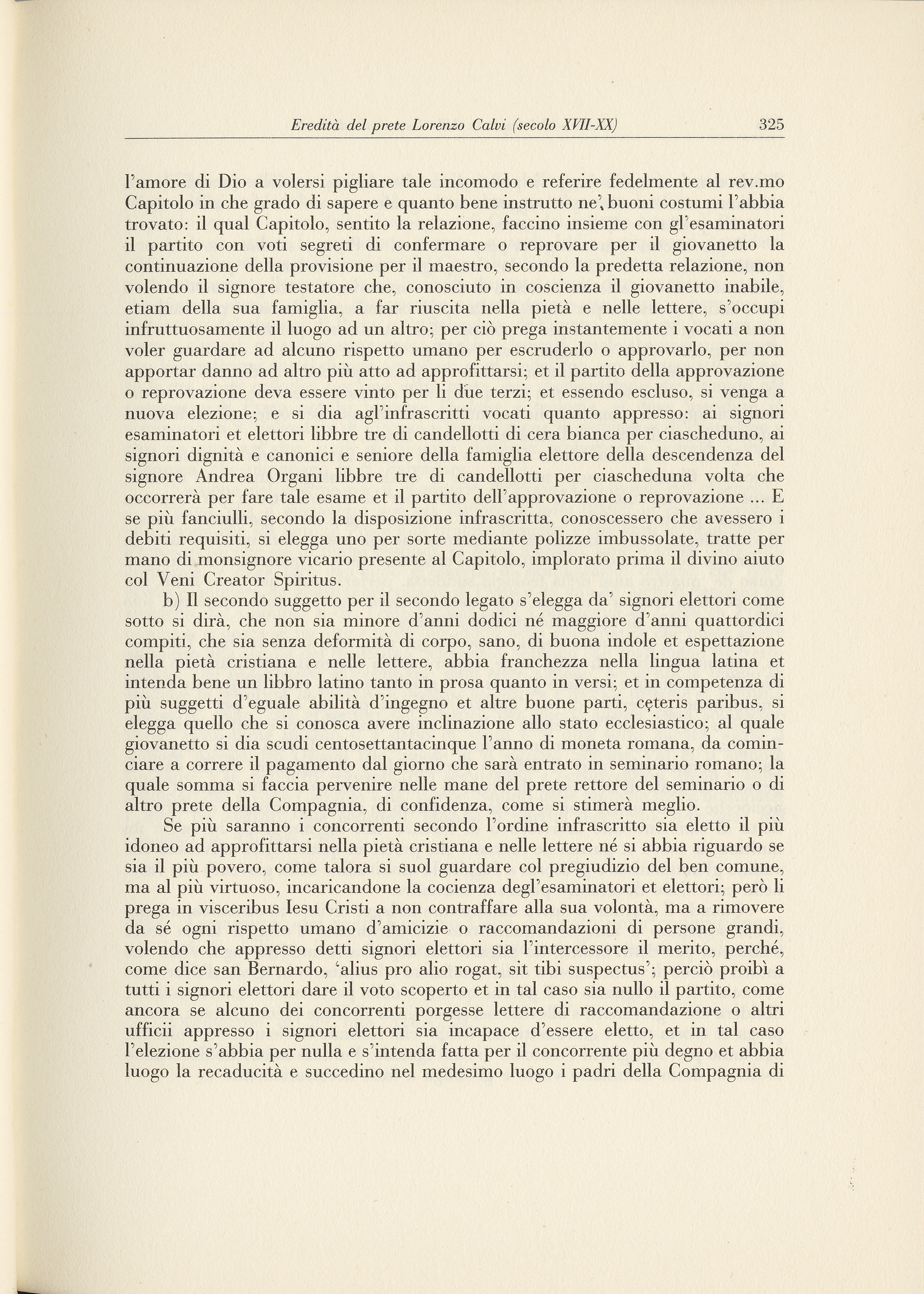 Eredità del prete Lorenzo Calvi (secolo XVII-XX) 325

l'amore di Dio a volersi pigliare tale incomodo e referire fedelmente al rev.mo Capitolo in che grado di sapere e quanto bene instrutto ne' buoni costumi l'abbia trovato: il qual Capitolo, sentito la relazione, faccino insieme con gl'esaminatori il partito con voti segreti di confermare o reprovare per il giovanetto la continuazione della provisione per il maestro, secondo la predetta relazione, non volendo il signore testatore che, conosciuto in coscienza il giovanetto inabile, etiam della sua famiglia, a far riuscita nella pietà e nelle lettere, s'occupi infruttuosamente il luogo ad un altro; per ciò prega instantemente i vocati a non voler guardare ad alcuno rispetto umano per escruderlo o approvarlo, per non apportar danno ad altro più atto ad approfittarsi; et il partito della approvazione o reprovazione deva essere vinto per li due terzi; et essendo escluso, si venga a nuova elezione; e si dia agl'infrascritti vocati quanto appresso: ai signori esaminatori et elettori libbre tre di candellotti di cera bianca per ciascheduno, ai signori dignità e canonici e seniore della famiglia elettore della descendenza del signore Andrea Organi libbre tre di candellotti per ciascheduna volta che occorrerà per fare tale esame et il partito dell'approvazione o reprovazione ... E se più fanciulli, secondo la disposizione infrascritta, conoscessero che avessero i debiti requisiti, si elegga uno per sorte mediante polizze imbussolate, tratte per mano di monsignore vicario presente al Capitolo, implorato prima il divino aiuto col Veni Creator Spiritus.

b) Il secondo suggetto per il secondo legato s'elegga da' signori elettori come sotto si dirà, che non sia minore d'anni dodici né maggiore d'anni quattordici compiti, che sia senza deformità di corpo, sano, di buona indole et espettazione nella pietà cristiana e nelle lettere, abbia franchezza nella lingua latina et intenda bene un libbro latino tanto in prosa quanto in versi; et in competenza di più suggetti d'eguale abilità d'ingegno et altre buone parti, cęteris paribus, si elegga quello che si conosca avere inclinazione allo stato ecclesiastico; al quale giovanetto si dia scudi centosettantacinque l'anno di moneta romana, da cominciare a correre il pagamento dal giorno che sarà entrato in seminario romano; la quale somma si faccia pervenire nelle mane del prete rettore del seminario o di altro prete della Compagnia, di confidenza, come si stimerà meglio.

Se più saranno i concorrenti secondo l'ordine infrascritto sia eletto il più idoneo ad approfittarsi nella pietà cristiana e nelle lettere né si abbia riguardo se sia il più povero, come talora si suol guardare col pregiudizio del ben comune, ma al più virtuoso, incaricandone la cocienza degl'esaminatori et elettori; però li prega in visceribus Iesu Cristi a non contraffare alla sua volontà, ma a rimovere da sé ogni rispetto umano d'amicizie o raccomandazioni di persone grandi, volendo che appresso detti signori elettori sia l'intercessore il merito, perché, come dice san Bernardo, 'alius pro alio rogat, sit tibi suspectus'; perciò proibì a tutti i signori elettori dare il voto scoperto et in tal caso sia nullo il partito, come ancora se alcuno dei concorrenti porgesse lettere di raccomandazione o altri ufficii appresso i signori elettori sia incapace d'essere eletto, et in tal caso l'elezione s'abbia per nulla e s'intenda fatta per il concorrente più degno et abbia luogo la recaducità e succedino nel medesimo luogo i padri della Compagnia di